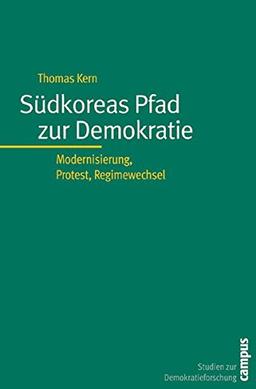 Thomas Kern

Südkoreas Pfad zur Demokratie

Modernisierung, Protest, Regimewechsel

Studien zur Demokratieforschung

campus